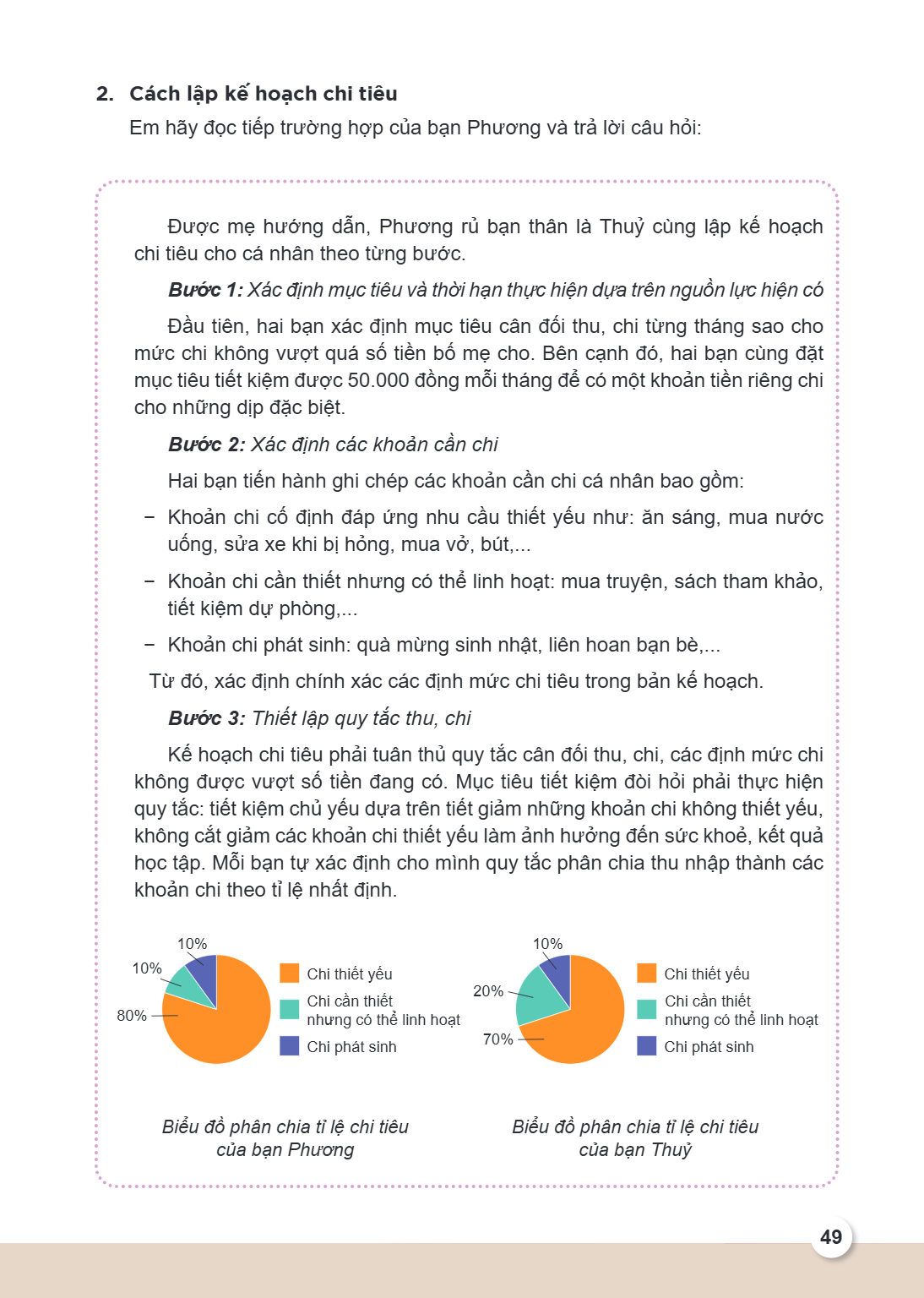 2. Cách lập kế hoạch chi tiêu

Em hãy đọc tiếp trường hợp của bạn Phương và trả lời câu hỏi:

Được mẹ hướng dẫn, Phương rủ bạn thân là Thuỷ cùng lập kế hoạch chi tiêu cho cá nhân theo từng bước.

Bước 1: Xác định mục tiêu và thời hạn thực hiện dựa trên nguồn lực hiện có

Đầu tiên, hai bạn xác định mục tiêu cân đối thu, chi từng tháng sao cho mức chi không vượt quá số tiền bố mẹ cho. Bên cạnh đó, hai bạn cùng đặt mục tiêu tiết kiệm được 50.000 đồng mỗi tháng để có một khoản tiền riêng chi cho những dịp đặc biệt.

Bước 2: Xác định các khoản cần chi

Hai bạn tiến hành ghi chép các khoản cần chi cá nhân bao gồm:

- Khoản chi cố định đáp ứng nhu cầu thiết yếu như: ăn sáng, mua nước uống, sửa xe khi bị hỏng, mua vở, bút,...

- Khoản chi cần thiết nhưng có thể linh hoạt: mua truyện, sách tham khảo, tiết kiệm dự phòng,...

- Khoản chi phát sinh: quà mừng sinh nhật, liên hoan bạn bè,...

Từ đó, xác định chính xác các định mức chi tiêu trong bản kế hoạch.

Bước 3: Thiết lập quy tắc thu, chi

Kế hoạch chi tiêu phải tuân thủ quy tắc cân đối thu, chi, các định mức chi không được vượt số tiền đang có. Mục tiêu tiết kiệm đòi hỏi phải thực hiện quy tắc: tiết kiệm chủ yếu dựa trên tiết giảm những khoản chi không thiết yếu, không cắt giảm các khoản chi thiết yếu làm ảnh hưởng đến sức khoẻ, kết quả học tập. Mỗi bạn tự xác định cho mình quy tắc phân chia thu nhập thành các khoản chi theo tỉ lệ nhất định.

10%
10%
80%
Chi thiết yếu
Chi cần thiết nhưng có thể linh hoạt
Chi phát sinh

Biểu đồ phân chia tỉ lệ chi tiêu của bạn Phương

10%
20%
70%
Chi thiết yếu
Chi cần thiết nhưng có thể linh hoạt
Chi phát sinh

Biểu đồ phân chia tỉ lệ chi tiêu của bạn Thuỷ

49